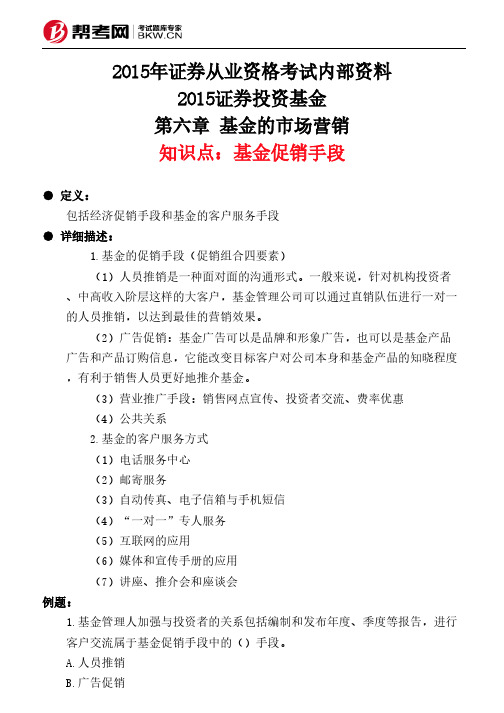 帮考网 考试题库专家 BKW.CN

2015年证券从业资格考试内部资料
2015证券投资基金
第六章 基金的市场营销
知识点：基金促销手段

● 定义：
包括经济促销手段和基金的客户服务手段

● 详细描述：
1.基金的促销手段（促销组合四要素）
（1）人员推销是一种面对面的沟通形式。一般来说，针对机构投资者、中高收入阶层这样的大客户，基金管理公司可以通过直销队伍进行一对一的人员推销，以达到最佳的营销效果。
（2）广告促销：基金广告可以是品牌和形象广告，也可以是基金产品广告和产品订购信息，它能改变目标客户对公司本身和基金产品的知晓程度，有利于销售人员更好地推介基金。
（3）营业推广手段：销售网点宣传、投资者交流、费率优惠
（4）公共关系
2.基金的客户服务方式
（1）电话服务中心
（2）邮寄服务
（3）自动传真、电子信箱与手机短信
（4）“一对一”专人服务
（5）互联网的应用
（6）媒体和宣传手册的应用
（7）讲座、推介会和座谈会

例题：
1.基金管理人加强与投资者的关系包括编制和发布年度、季度等报告，进行客户交流属于基金促销手段中的（）手段。
A.人员推销
B.广告促销